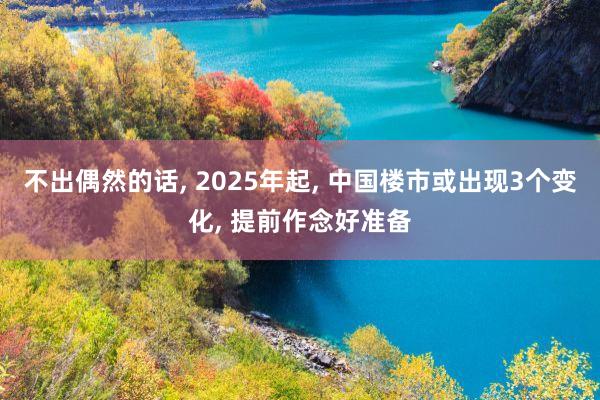 不出偶然的话, 2025年起, 中国楼市或出现3个变化, 提前作念好准备